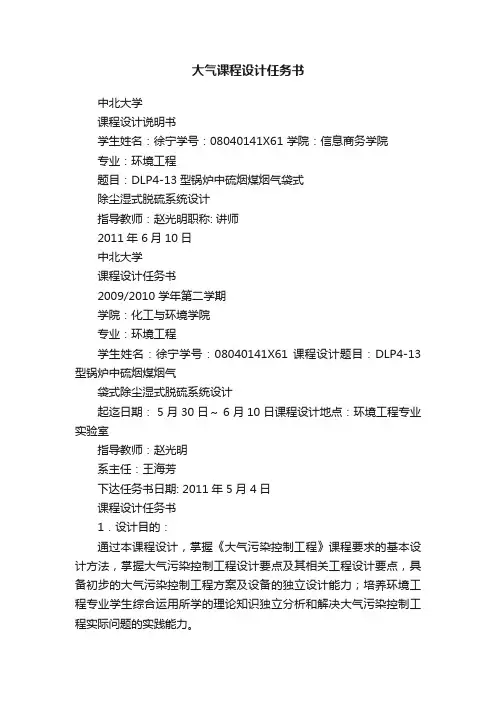 大气课程设计任务书

中北大学

课程设计说明书

学生姓名：徐宁学号：08040141X61 学院：信息商务学院

专业：环境工程

题目：DLP4-13 型锅炉中硫烟煤烟气袋式

除尘湿式脱硫系统设计

指导教师：赵光明职称: 讲师

2011 年 6 月 10 日

中北大学

课程设计任务书

2009/2010 学年第二学期

学院：化工与环境学院

专业：环境工程

学生姓名：徐宁学号：08040141X61 课程设计题目：DLP4-13 型锅炉中硫烟煤烟气

袋式除尘湿式脱硫系统设计

起迄日期： 5 月 30 日～ 6 月 10 日课程设计地点：环境工程专业实验室

指导教师：赵光明

系主任：王海芳

下达任务书日期: 2011 年 5 月 4 日

课程设计任务书

1．设计目的：

通过本课程设计，掌握《大气污染控制工程》课程要求的基本设计方法，掌握大气污染控制工程设计要点及其相关工程设计要点，具备初步的大气污染控制工程方案及设备的独立设计能力；培养环境工程专业学生综合运用所学的理论知识独立分析和解决大气污染控制工程实际问题的实践能力。